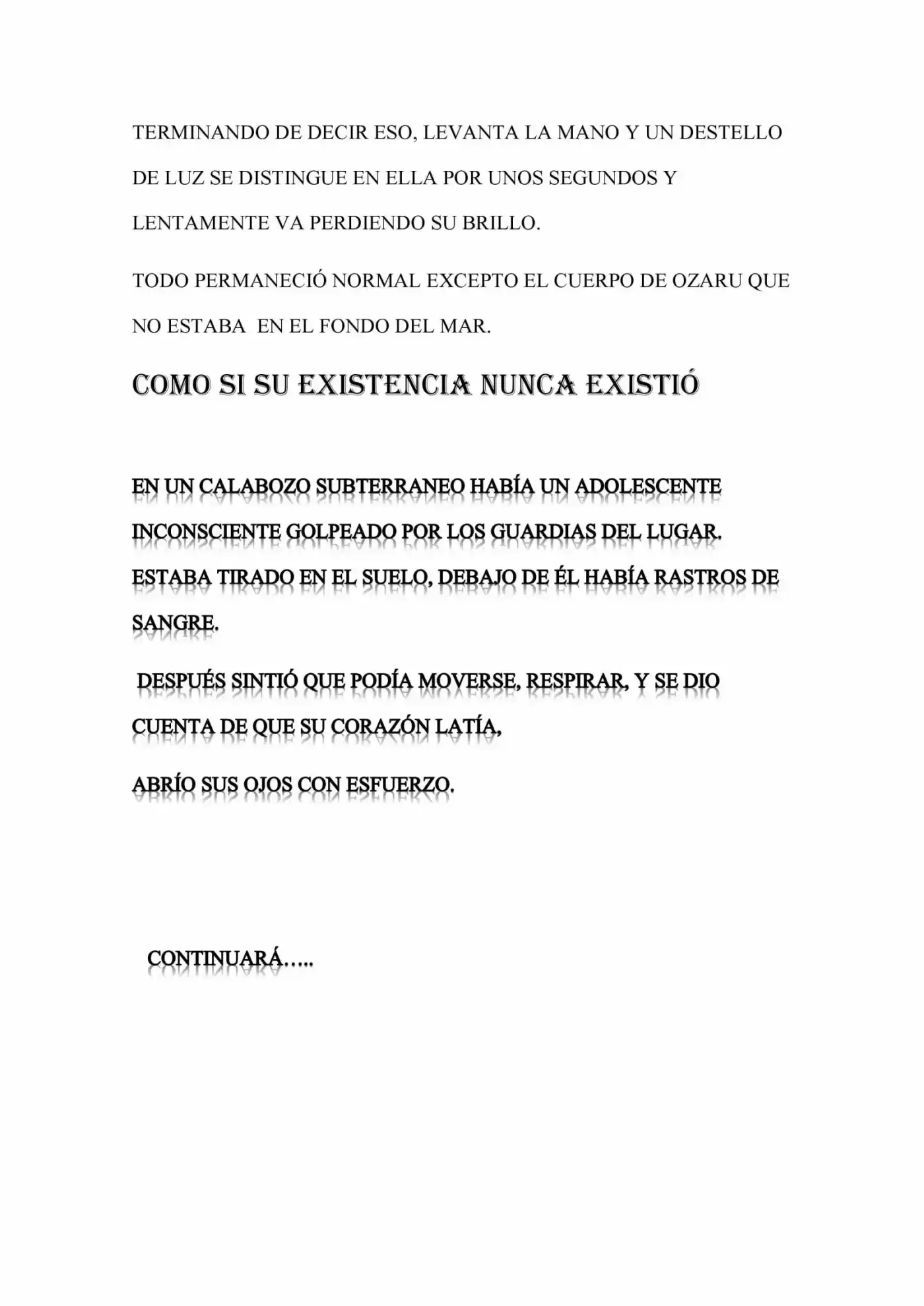 TERMINANDO DE DECIR ESO, LEVANTA LA MANO Y UN DESTELLO DE LUZ SE DISTINGUE EN ELLA POR UNOS SEGUNDOS Y LENTAMENTE VA PERDIENDO SU BRILLO.

TODO PERMANECIÓ NORMAL EXCEPTO EL CUERPO DE OZARU QUE NO ESTABA EN EL FONDO DEL MAR.

COMO SI SU EXISTENCIA NUNCA EXISTIÓ

EN UN CALABOZO SUBTERRANEO HABÍA UN ADOLESCENTE INCONSCIENTE GOLPEADO POR LOS GUARDIAS DEL LUGAR. ESTABA TIRADO EN EL SUELO, DEBAJO DE ÉL HABÍA RASTROS DE SANGRE.

DESPUÉS SINTIÓ QUE PODÍA MOVERSE, RESPIRAR, Y SE DIO CUENTA DE QUE SU CORAZÓN LATÍA,

ABRÍO SUS OJOS CON ESFUERZO.

CONTINUARÁ…..